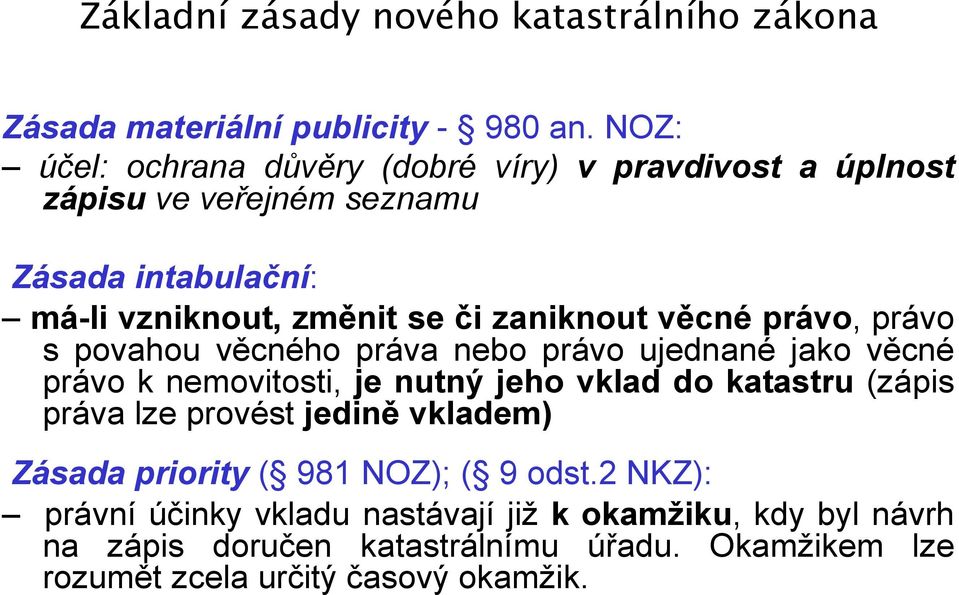 Základní zásady nového katastrálního zákona

Zásada materiální publicity - § 980 an. NOZ:
– účel: ochrana důvěry (dobré víry) v pravdivost a úplnost zápisu ve veřejném seznamu

Zásada intabulační:
– má-li vzniknout, změnit se či zaniknout věcné právo, právo s povahou věcného práva nebo právo ujednané jako věcné právo k nemovitosti, je nutný jeho vklad do katastru (zápis práva lze provést jedině vkladem)

Zásada priority (§ 981 NOZ); (§ 9 odst.2 NKZ):
– právní účinky vkladu nastávají již k okamžiku, kdy byl návrh na zápis doručen katastrálnímu úřadu. Okamžikem lze rozumět zcela určitý časový okamžik.